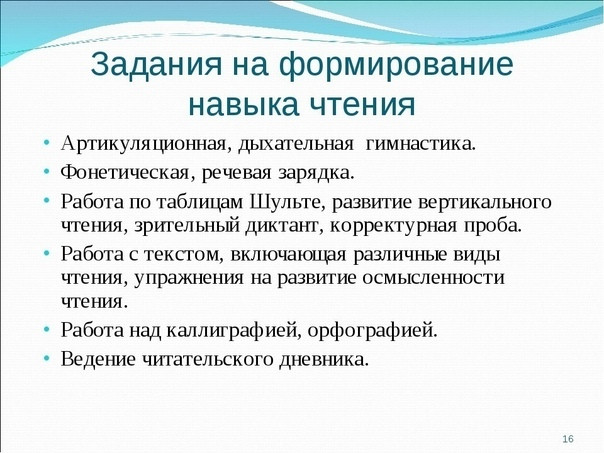 Задания на формирование навыка чтения

• Артикуляционная, дыхательная гимнастика.
• Фонетическая, речевая зарядка.
• Работа по таблицам Шульте, развитие вертикального чтения, зрительный диктант, корректурная проба.
• Работа с текстом, включающая различные виды чтения, упражнения на развитие осмысленности чтения.
• Работа над каллиграфией, орфографией.
• Ведение читательского дневника.

16